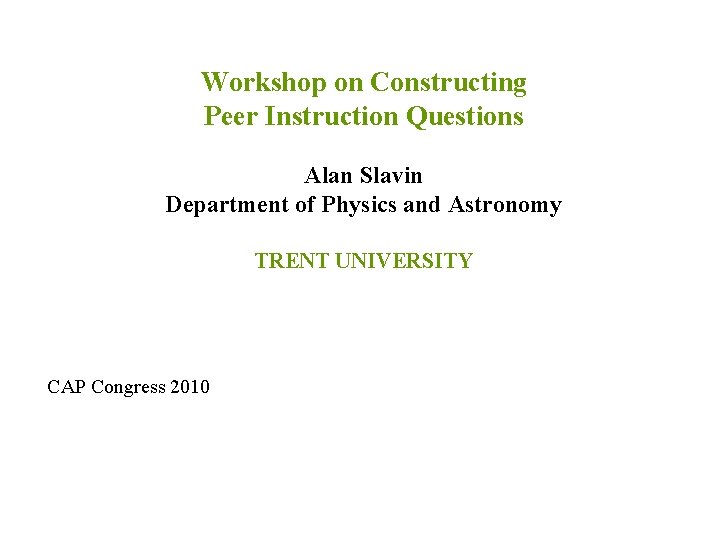 Workshop on Constructing
Peer Instruction Questions

Alan Slavin
Department of Physics and Astronomy

TRENT UNIVERSITY

CAP Congress 2010